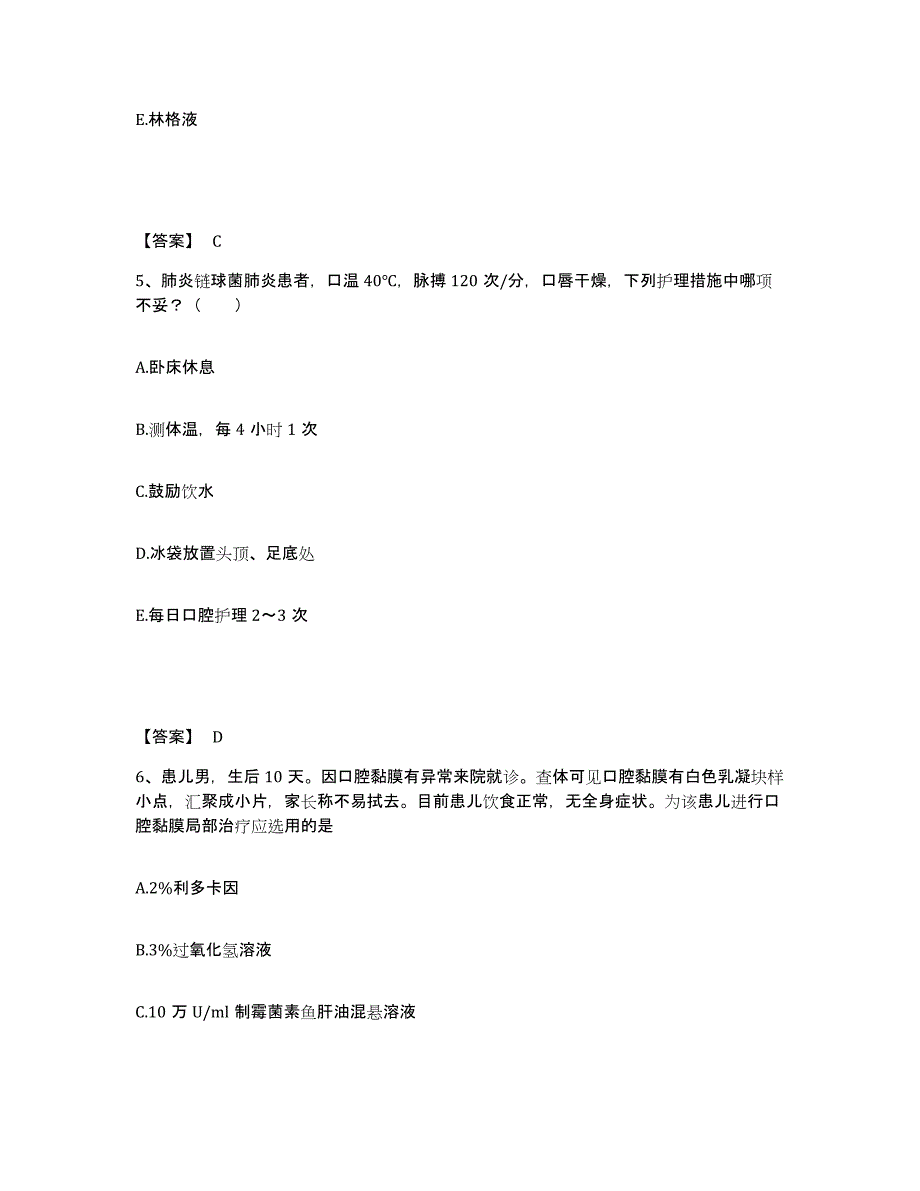 E.林格液

【答案】 C

5、肺炎链球菌肺炎患者，口温 40℃，脉搏 120 次/分，口唇干燥，下列护理措施中哪项不妥？（　　）

A.卧床休息

B.测体温，每 4 小时 1 次

C.鼓励饮水

D.冰袋放置头顶、足底处

E.每日口腔护理 2～3 次

【答案】 D

6、患儿男，生后 10 天。因口腔黏膜有异常来院就诊。查体可见口腔黏膜有白色乳凝块样小点，汇聚成小片，家长称不易拭去。目前患儿饮食正常，无全身症状。为该患儿进行口腔黏膜局部治疗应选用的是

A.2%利多卡因

B.3%过氧化氢溶液

C.10 万 U/ml 制霉菌素鱼肝油混悬溶液